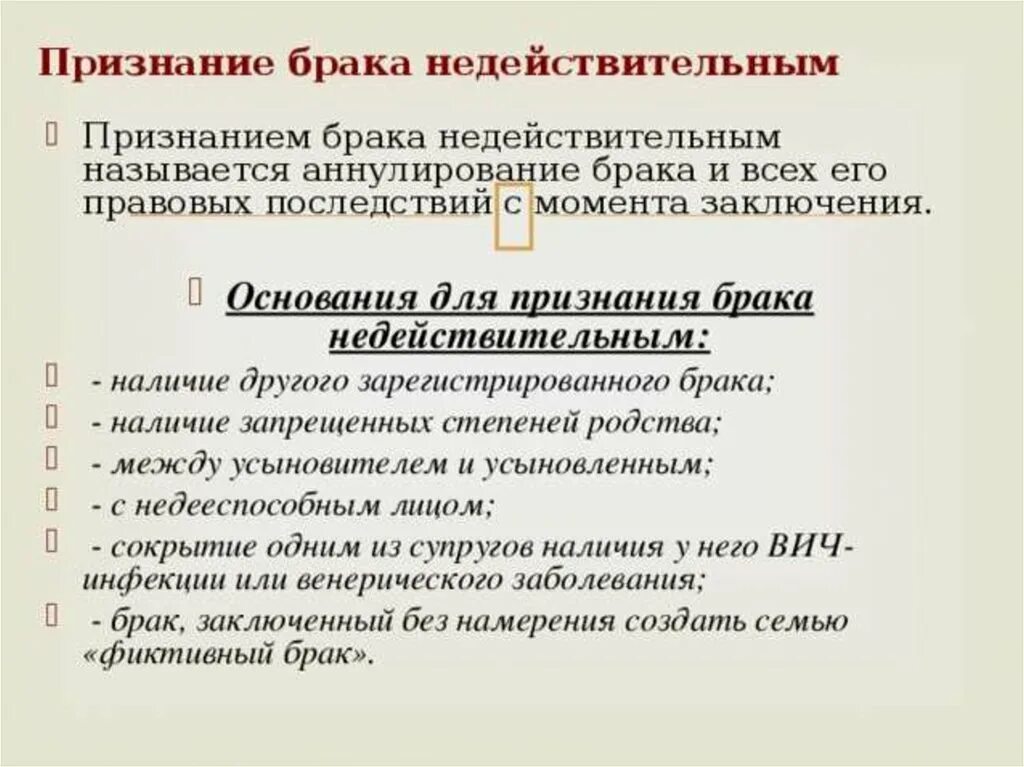 Признание брака недействительным

Признанием брака недействительным называется аннулирование брака и всех его правовых последствий с момента заключения.

Основания для признания брака недействительным:

- наличие другого зарегистрированного брака;

- наличие запрещенных степеней родства;

- между усыновителем и усыновленным;

- с недееспособным лицом;

- сокрытие одним из супругов наличия у него ВИЧ-инфекции или венерического заболевания;

- брак, заключенный без намерения создать семью «фиктивный брак».